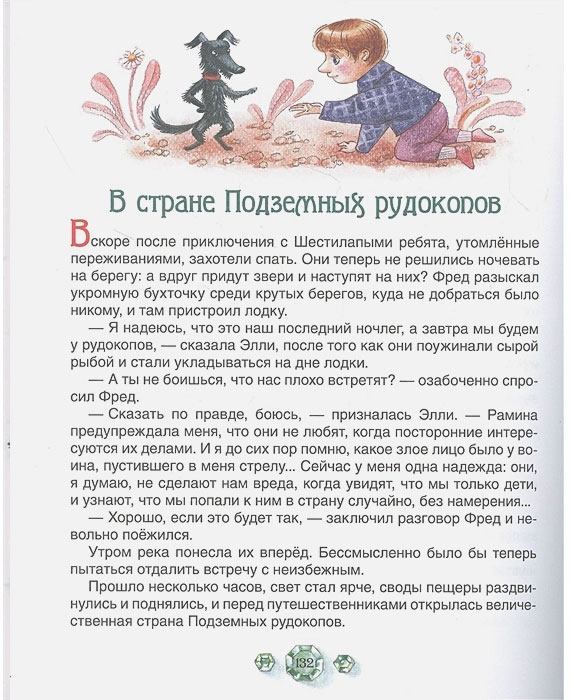 В стране Подземных рудокопов

Вскоре после приключения с Шестилапыми ребята, утомлённые переживаниями, захотели спать. Они теперь не решились ночевать на берегу: а вдруг придут звери и наступят на них? Фред разыскал укромную бухточку среди крутых берегов, куда не добраться было никому, и там пристроил лодку.

— Я надеюсь, что это наш последний ночлег, а завтра мы будем у рудокопов, — сказала Элли, после того как они поужинали сырой рыбой и стали укладываться на дне лодки.

— А ты не боишься, что нас плохо встретят? — озабоченно спросил Фред.

— Сказать по правде, боюсь, — призналась Элли. — Рамина предупреждала меня, что они не любят, когда посторонние интересуются их делами. И я до сих пор помню, какое злое лицо было у воина, пустившего в меня стрелу... Сейчас у меня одна надежда: они, я думаю, не сделают нам вреда, когда увидят, что мы только дети, и узнают, что мы попали к ним в страну случайно, без намерения...

— Хорошо, если это будет так, — заключил разговор Фред и невольно поёжился.

Утром река понесла их вперёд. Бессмысленно было бы теперь пытаться отдалить встречу с неизбежным.

Прошло несколько часов, свет стал ярче, своды пещеры раздвинулись и поднялись, и перед путешественниками открылась величественная страна Подземных рудокопов.

132